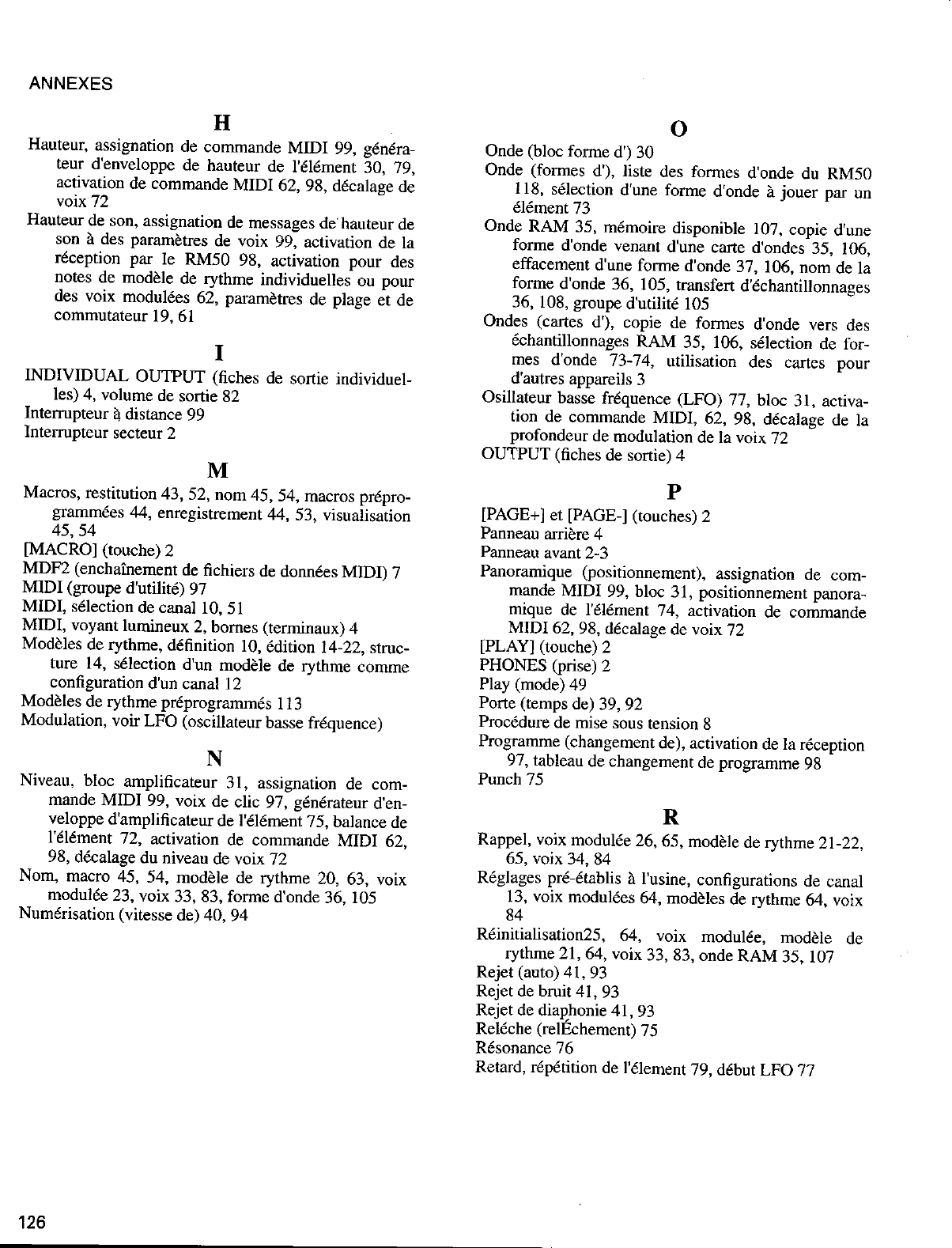 ANNEXES

H

Hauteur, assignation de commande MIDI 99, générateur d'enveloppe de hauteur de l'élément 30, 79, activation de commande MIDI 62, 98, décalage de voix 72
Hauteur de son, assignation de messages de hauteur de son à des paramètres de voix 99, activation de la réception par le RM50 98, activation pour des notes de modèle de rythme individuelles ou pour des voix modulées 62, paramètres de plage et de commutateur 19, 61

I

INDIVIDUAL OUTPUT (fiches de sortie individuelles) 4, volume de sortie 82
Interrupteur à distance 99
Interrupteur secteur 2

M

Macros, restitution 43, 52, nom 45, 54, macros préprogrammées 44, enregistrement 44, 53, visualisation 45, 54
[MACRO] (touche) 2
MDF2 (enchaînement de fichiers de données MIDI) 7
MIDI (groupe d'utilité) 97
MIDI, sélection de canal 10, 51
MIDI, voyant lumineux 2, bornes (terminaux) 4
Modèles de rythme, définition 10, édition 14-22, structure 14, sélection d'un modèle de rythme comme configuration d'un canal 12
Modèles de rythme préprogrammés 113
Modulation, voir LFO (oscillateur basse fréquence)

N

Niveau, bloc amplificateur 31, assignation de commande MIDI 99, voix de clic 97, générateur d'enveloppe d'amplificateur de l'élément 75, balance de l'élément 72, activation de commande MIDI 62, 98, décalage du niveau de voix 72
Nom, macro 45, 54, modèle de rythme 20, 63, voix modulée 23, voix 33, 83, forme d'onde 36, 105
Numérisation (vitesse de) 40, 94

O

Onde (bloc forme d') 30
Onde (formes d'), liste des formes d'onde du RM50 118, sélection d'une forme d'onde à jouer par un élément 73
Onde RAM 35, mémoire disponible 107, copie d'une forme d'onde venant d'une carte d'ondes 35, 106, effacement d'une forme d'onde 37, 106, nom de la forme d'onde 36, 105, transfert d'échantillonnages 36, 108, groupe d'utilité 105
Ondes (cartes d'), copie de formes d'onde vers des échantillonnages RAM 35, 106, sélection de formes d'onde 73-74, utilisation des cartes pour d'autres appareils 3
Osillateur basse fréquence (LFO) 77, bloc 31, activation de commande MIDI, 62, 98, décalage de la profondeur de modulation de la voix 72
OUTPUT (fiches de sortie) 4

P

[PAGE+] et [PAGE-] (touches) 2
Panneau arrière 4
Panneau avant 2-3
Panoramique (positionnement), assignation de commande MIDI 99, bloc 31, positionnement panoramique de l'élément 74, activation de commande MIDI 62, 98, décalage de voix 72
[PLAY] (touche) 2
PHONES (prise) 2
Play (mode) 49
Porte (temps de) 39, 92
Procédure de mise sous tension 8
Programme (changement de), activation de la réception 97, tableau de changement de programme 98
Punch 75

R

Rappel, voix modulée 26, 65, modèle de rythme 21-22, 65, voix 34, 84
Réglages pré-établis à l'usine, configurations de canal 13, voix modulées 64, modèles de rythme 64, voix 84
Réinitialisation25, 64, voix modulée, modèle de rythme 21, 64, voix 33, 83, onde RAM 35, 107
Rejet (auto) 41, 93
Rejet de bruit 41, 93
Rejet de diaphonie 41, 93
Reléche (relÉchement) 75
Résonance 76
Retard, répétition de l'élement 79, début LFO 77

126